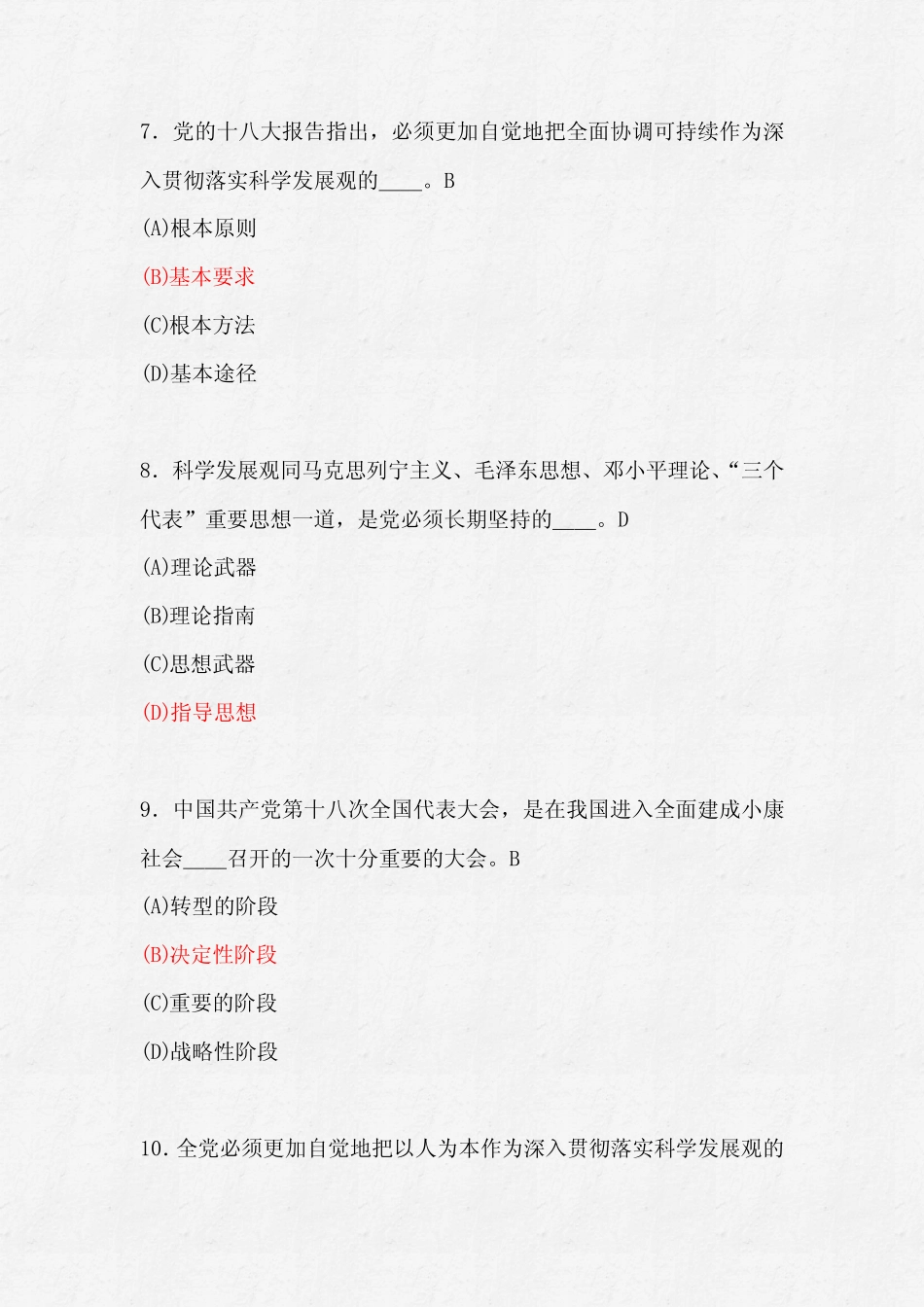 7．党的十八大报告指出，必须更加自觉地把全面协调可持续作为深入贯彻落实科学发展观的____。B

(A)根本原则

(B)基本要求

(C)根本方法

(D)基本途径

8．科学发展观同马克思列宁主义、毛泽东思想、邓小平理论、“三个代表”重要思想一道，是党必须长期坚持的____。D

(A)理论武器

(B)理论指南

(C)思想武器

(D)指导思想

9．中国共产党第十八次全国代表大会，是在我国进入全面建成小康社会____召开的一次十分重要的大会。B

(A)转型的阶段

(B)决定性阶段

(C)重要的阶段

(D)战略性阶段

10．全党必须更加自觉地把以人为本作为深入贯彻落实科学发展观的